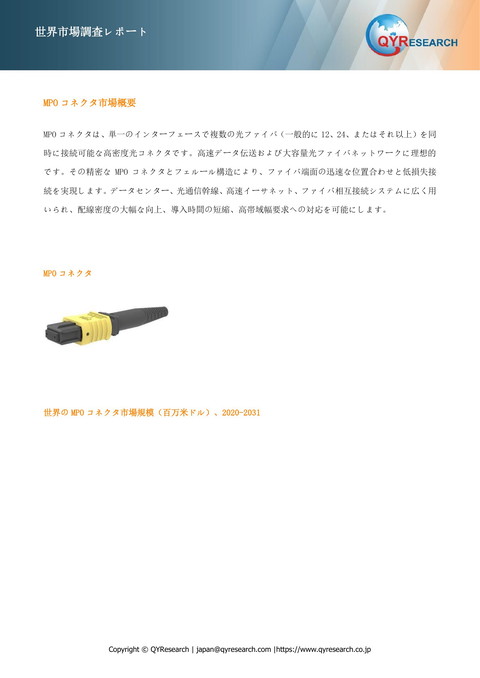 世界市場調査レポート

QYRESEARCH

MPO コネクタ市場概要

MPO コネクタは、単一のインターフェースで複数の光ファイバ（一般的に 12、24、またはそれ以上）を同時に接続可能な高密度光コネクタです。高速データ伝送および大容量光ファイバネットワークに理想的です。その精密な MPO コネクタとフェルール構造により、ファイバ端面の迅速な位置合わせと低損失接続を実現します。データセンター、光通信幹線、高速イーサネット、ファイバ相互接続システムに広く用いられ、配線密度の大幅な向上、導入時間の短縮、高帯域幅要求への対応を可能にします。

MPO コネクタ

世界の MPO コネクタ市場規模（百万米ドル）、2020-2031

Copyright © QYResearch | japan@qyresearch.com |https://www.qyresearch.co.jp